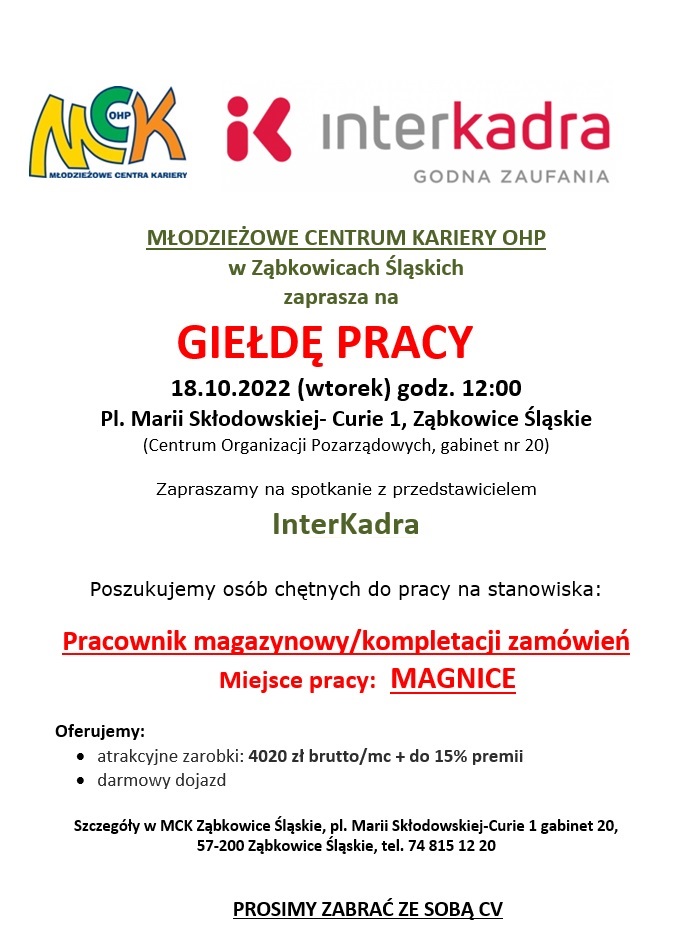 MCK OHP
MŁODZIEŻOWE CENTRA KARIERY

interkadra
GODNA ZAUFANIA

MŁODZIEŻOWE CENTRUM KARIERY OHP
w Ząbkowicach Śląskich
zaprasza na

GIEŁDĘ PRACY

18.10.2022 (wtorek) godz. 12:00
Pl. Marii Skłodowskiej- Curie 1, Ząbkowice Śląskie
(Centrum Organizacji Pozarządowych, gabinet nr 20)

Zapraszamy na spotkanie z przedstawicielem

InterKadra

Poszukujemy osób chętnych do pracy na stanowiska:

Pracownik magazynowy/kompletacji zamówień
Miejsce pracy: MAGNICE

Oferujemy:
• atrakcyjne zarobki: 4020 zł brutto/mc + do 15% premii
• darmowy dojazd

Szczegóły w MCK Ząbkowice Śląskie, pl. Marii Skłodowskiej-Curie 1 gabinet 20, 57-200 Ząbkowice Śląskie, tel. 74 815 12 20

PROSIMY ZABRAĆ ZE SOBĄ CV